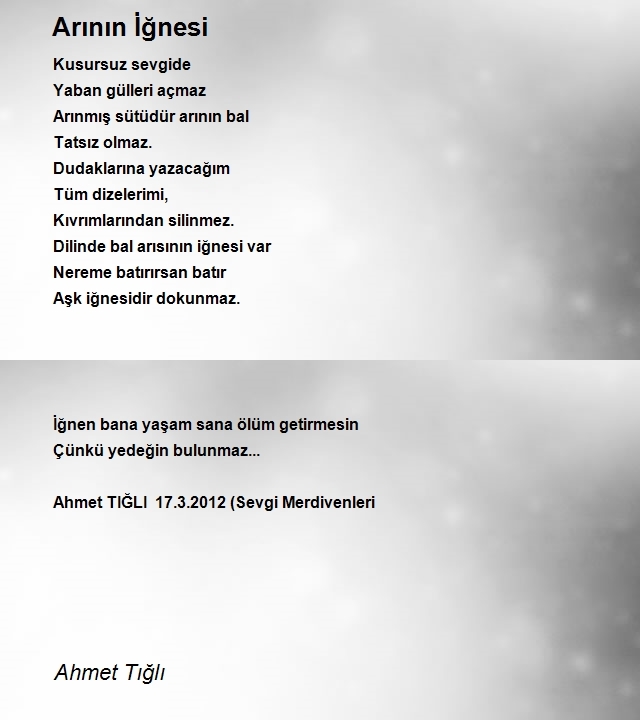 Arının İğnesi

Kusursuz sevgide
Yaban gülleri açmaz
Arınmış sütüdür arının bal
Tatsız olmaz.
Dudaklarına yazacağım
Tüm dizelerimi,
Kıvrımlarından silinmez.
Dilinde bal arısının iğnesi var
Nereme batırırsan batır
Aşk iğnesidir dokunmaz.

İğnen bana yaşam sana ölüm getirmesin
Çünkü yedeğin bulunmaz...

Ahmet TIĞLI 17.3.2012 (Sevgi Merdivenleri

Ahmet Tığlı